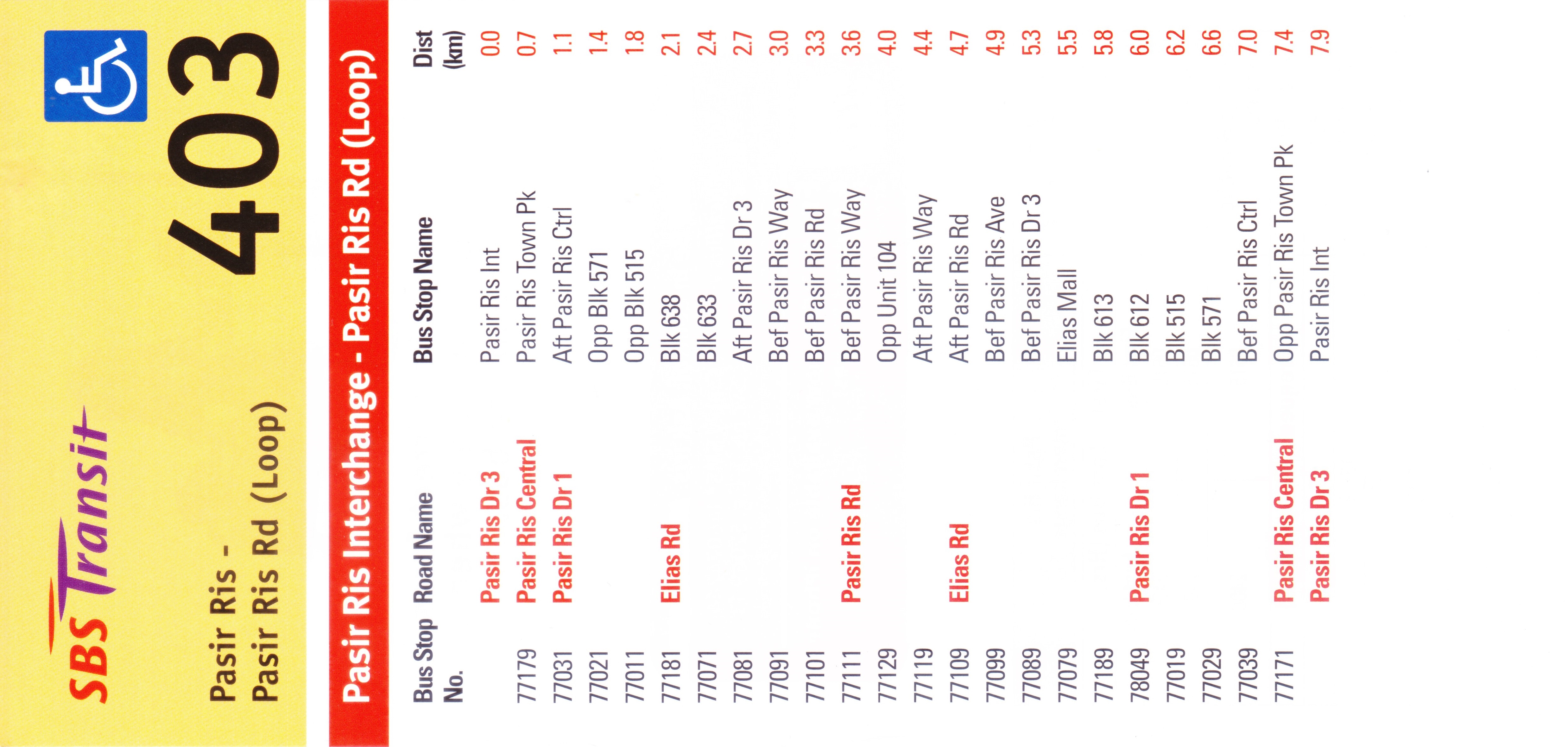 SBS Transit

Pasir Ris -
Pasir Ris Rd (Loop)

403

Pasir Ris Interchange - Pasir Ris Rd (Loop)

| Bus Stop No. | Road Name | Bus Stop Name | Dist (km) |
|---|---|---|---|
| | Pasir Ris Dr 3 | Pasir Ris Int | 0.0 |
| 77179 | Pasir Ris Central | Pasir Ris Town Pk | 0.7 |
| 77031 | Pasir Ris Dr 1 | Aft Pasir Ris Ctrl | 1.1 |
| 77021 | | Opp Blk 571 | 1.4 |
| 77011 | | Opp Blk 515 | 1.8 |
| 77181 | Elias Rd | Blk 638 | 2.1 |
| 77071 | | Blk 633 | 2.4 |
| 77081 | | Aft Pasir Ris Dr 3 | 2.7 |
| 77091 | | Bef Pasir Ris Way | 3.0 |
| 77101 | | Bef Pasir Ris Rd | 3.3 |
| 77111 | Pasir Ris Rd | Bef Pasir Ris Way | 3.6 |
| 77129 | | Opp Unit 104 | 4.0 |
| 77119 | | Aft Pasir Ris Way | 4.4 |
| 77109 | Elias Rd | Aft Pasir Ris Rd | 4.7 |
| 77099 | | Bef Pasir Ris Ave | 4.9 |
| 77089 | | Bef Pasir Ris Dr 3 | 5.3 |
| 77079 | | Elias Mall | 5.5 |
| 77189 | | Blk 613 | 5.8 |
| 78049 | Pasir Ris Dr 1 | Blk 612 | 6.0 |
| 77019 | | Blk 515 | 6.2 |
| 77029 | | Blk 571 | 6.6 |
| 77039 | | Bef Pasir Ris Ctrl | 7.0 |
| 77171 | Pasir Ris Central | Opp Pasir Ris Town Pk | 7.4 |
| | Pasir Ris Dr 3 | Pasir Ris Int | 7.9 |